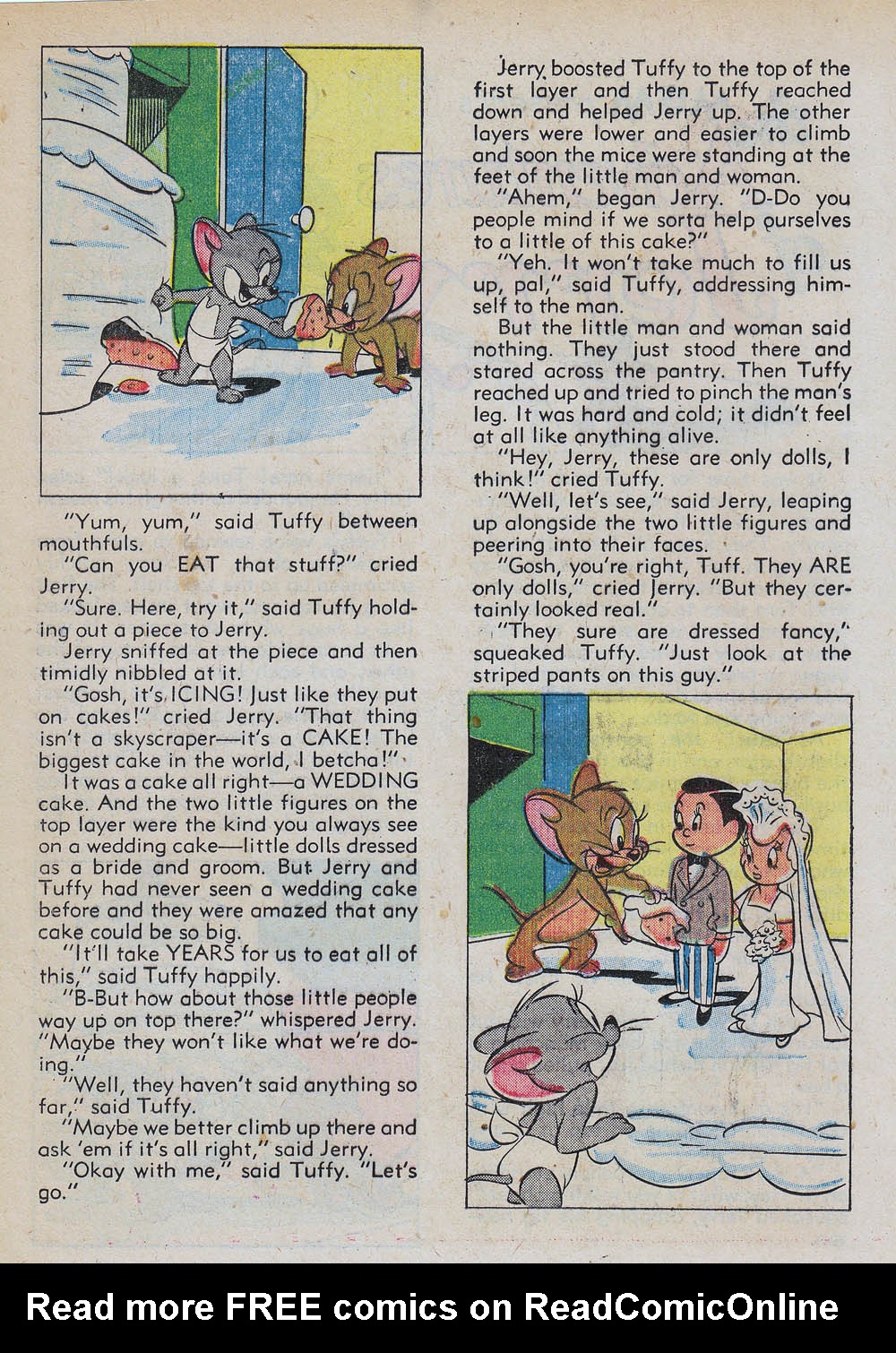 "Yum, yum," said Tuffy between mouthfuls.

"Can you EAT that stuff?" cried Jerry.

"Sure. Here, try it," said Tuffy holding out a piece to Jerry.

Jerry sniffed at the piece and then timidly nibbled at it.

"Gosh, it's ICING! Just like they put on cakes!" cried Jerry. "That thing isn't a skyscraper—it's a CAKE! The biggest cake in the world, I betcha!"

It was a cake all right—a WEDDING cake. And the two little figures on the top layer were the kind you always see on a wedding cake—little dolls dressed as a bride and groom. But Jerry and Tuffy had never seen a wedding cake before and they were amazed that any cake could be so big.

"It'll take YEARS for us to eat all of this," said Tuffy happily.

"B-But how about those little people way up on top there?" whispered Jerry. "Maybe they won't like what we're doing."

"Well, they haven't said anything so far," said Tuffy.

"Maybe we better climb up there and ask 'em if it's all right," said Jerry.

"Okay with me," said Tuffy. "Let's go."

Jerry boosted Tuffy to the top of the first layer and then Tuffy reached down and helped Jerry up. The other layers were lower and easier to climb and soon the mice were standing at the feet of the little man and woman.

"Ahem," began Jerry. "D-Do you people mind if we sorta help ourselves to a little of this cake?"

"Yeh. It won't take much to fill us up, pal," said Tuffy, addressing himself to the man.

But the little man and woman said nothing. They just stood there and stared across the pantry. Then Tuffy reached up and tried to pinch the man's leg. It was hard and cold; it didn't feel at all like anything alive.

"Hey, Jerry, these are only dolls, I think!" cried Tuffy.

"Well, let's see," said Jerry, leaping up alongside the two little figures and peering into their faces.

"Gosh, you're right, Tuff. They ARE only dolls," cried Jerry. "But they certainly looked real."

"They sure are dressed fancy," squeaked Tuffy. "Just look at the striped pants on this guy."

Read more FREE comics on ReadComicOnline